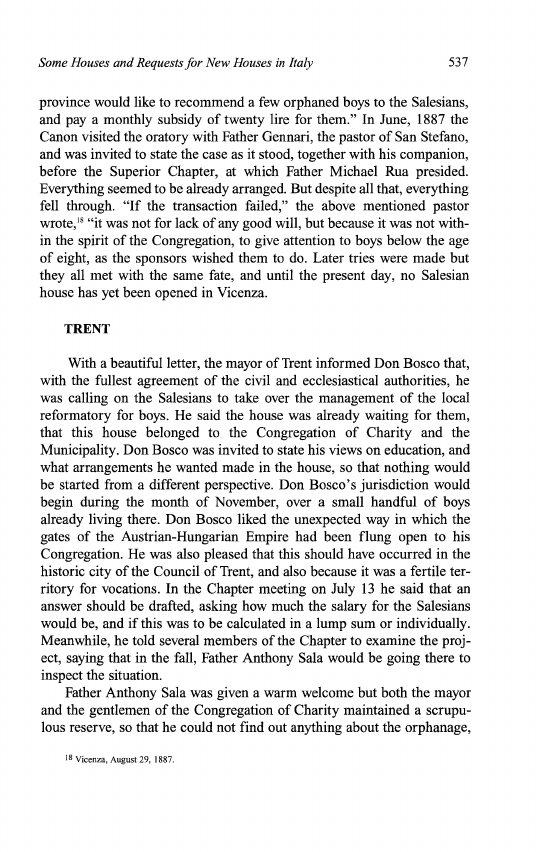 Some Houses and Requests for New Houses in Italy

537

province would like to recommend a few orphaned boys to the Salesians, and pay a monthly subsidy of twenty lire for them." In June, 1887 the Canon visited the oratory with Father Gennari, the pastor of San Stefano, and was invited to state the case as it stood, together with his companion, before the Superior Chapter, at which Father Michael Rua presided. Everything seemed to be already arranged. But despite all that, everything fell through. "If the transaction failed," the above mentioned pastor wrote,$^{18}$ "it was not for lack of any good will, but because it was not within the spirit of the Congregation, to give attention to boys below the age of eight, as the sponsors wished them to do. Later tries were made but they all met with the same fate, and until the present day, no Salesian house has yet been opened in Vicenza.

TRENT

With a beautiful letter, the mayor of Trent informed Don Bosco that, with the fullest agreement of the civil and ecclesiastical authorities, he was calling on the Salesians to take over the management of the local reformatory for boys. He said the house was already waiting for them, that this house belonged to the Congregation of Charity and the Municipality. Don Bosco was invited to state his views on education, and what arrangements he wanted made in the house, so that nothing would be started from a different perspective. Don Bosco's jurisdiction would begin during the month of November, over a small handful of boys already living there. Don Bosco liked the unexpected way in which the gates of the Austrian-Hungarian Empire had been flung open to his Congregation. He was also pleased that this should have occurred in the historic city of the Council of Trent, and also because it was a fertile territory for vocations. In the Chapter meeting on July 13 he said that an answer should be drafted, asking how much the salary for the Salesians would be, and if this was to be calculated in a lump sum or individually. Meanwhile, he told several members of the Chapter to examine the project, saying that in the fall, Father Anthony Sala would be going there to inspect the situation.

Father Anthony Sala was given a warm welcome but both the mayor and the gentlemen of the Congregation of Charity maintained a scrupulous reserve, so that he could not find out anything about the orphanage,

$^{18}$ Vicenza, August 29, 1887.